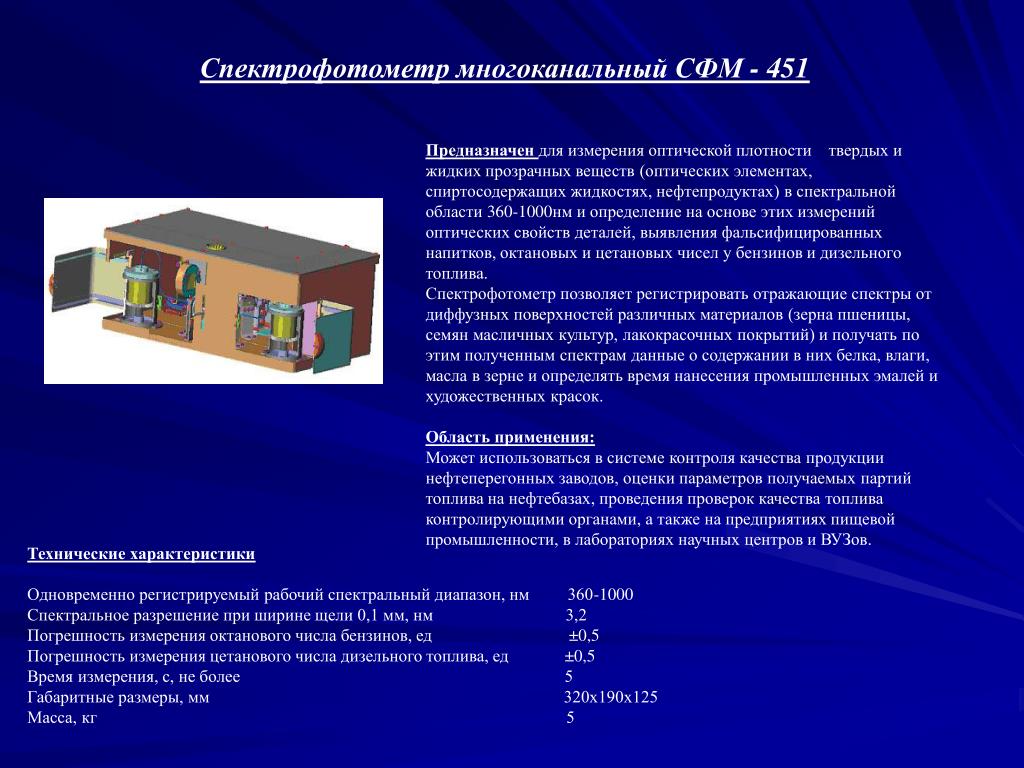 Спектрофотометр многоканальный СФМ - 451

Предназначен для измерения оптической плотности твердых и жидких прозрачных веществ (оптических элементах, спиртосодержащих жидкостях, нефтепродуктах) в спектральной области 360-1000нм и определение на основе этих измерений оптических свойств деталей, выявления фальсифицированных напитков, октановых и цетановых чисел у бензинов и дизельного топлива.
Спектрофотометр позволяет регистрировать отражающие спектры от диффузных поверхностей различных материалов (зерна пшеницы, семян масличных культур, лакокрасочных покрытий) и получать по этим полученным спектрам данные о содержании в них белка, влаги, масла в зерне и определять время нанесения промышленных эмалей и художественных красок.

Область применения:
Может использоваться в системе контроля качества продукции нефтеперегонных заводов, оценки параметров получаемых партий топлива на нефтебазах, проведения проверок качества топлива контролирующими органами, а также на предприятиях пищевой промышленности, в лабораториях научных центров и ВУЗов.

Технические характеристики

| | |
|---|---|
| Одновременно регистрируемый рабочий спектральный диапазон, нм | 360-1000 |
| Спектральное разрешение при ширине щели 0,1 мм, нм | 3,2 |
| Погрешность измерения октанового числа бензинов, ед | ±0,5 |
| Погрешность измерения цетанового числа дизельного топлива, ед | ±0,5 |
| Время измерения, с, не более | 5 |
| Габаритные размеры, мм | 320х190х125 |
| Масса, кг | 5 |